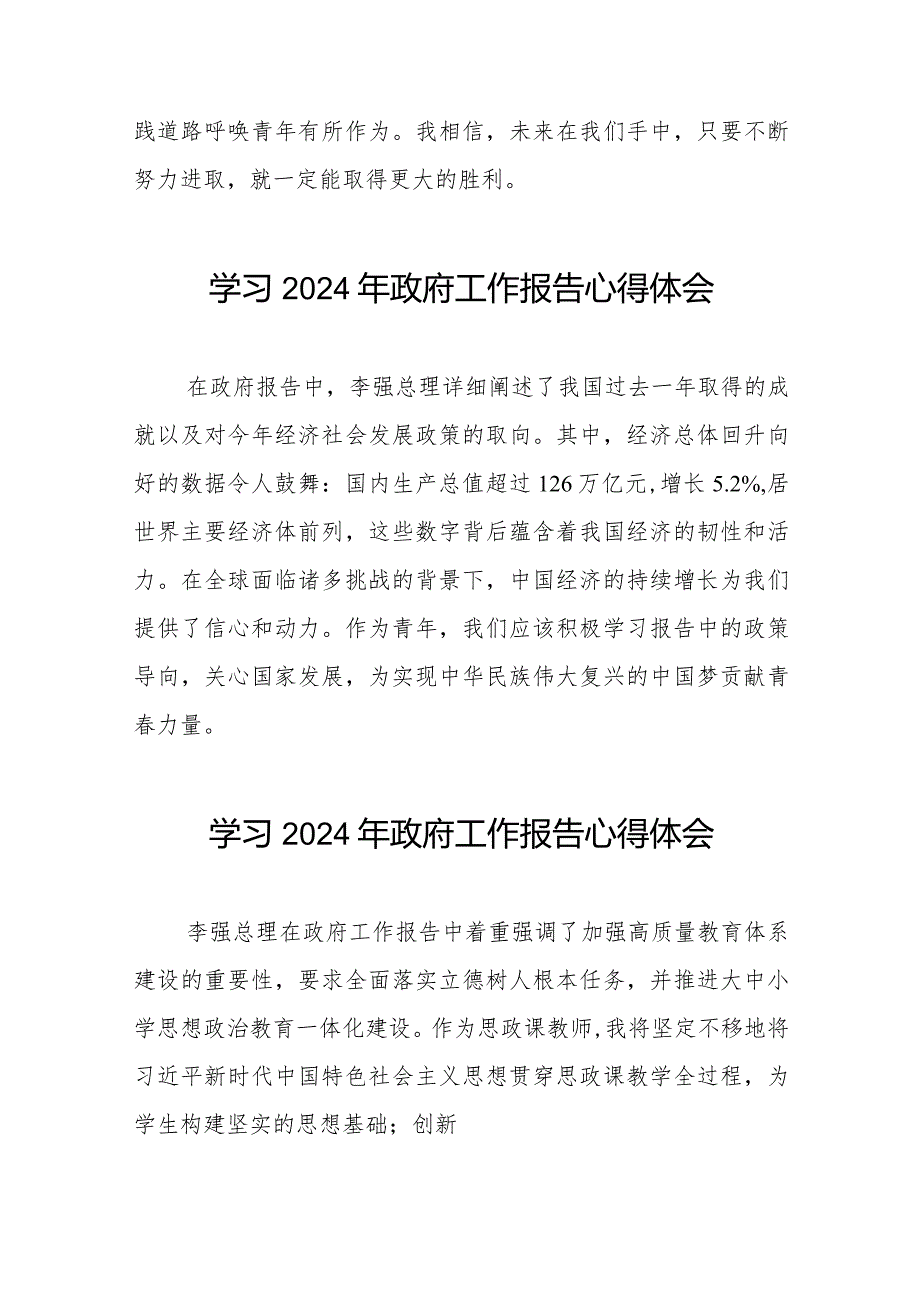 践道路呼唤青年有所作为。我相信，未来在我们手中，只要不断努力进取，就一定能取得更大的胜利。

学习 2024 年政府工作报告心得体会

在政府报告中，李强总理详细阐述了我国过去一年取得的成就以及对今年经济社会发展政策的取向。其中，经济总体回升向好的数据令人鼓舞：国内生产总值超过 126 万亿元，增长 5.2%，居世界主要经济体前列，这些数字背后蕴含着我国经济的韧性和活力。在全球面临诸多挑战的背景下，中国经济的持续增长为我们提供了信心和动力。作为青年，我们应该积极学习报告中的政策导向，关心国家发展，为实现中华民族伟大复兴的中国梦贡献青春力量。

学习 2024 年政府工作报告心得体会

李强总理在政府工作报告中着重强调了加强高质量教育体系建设的重要性，要求全面落实立德树人根本任务，并推进大中小学思想政治教育一体化建设。作为思政课教师，我将坚定不移地将习近平新时代中国特色社会主义思想贯穿思政课教学全过程，为学生构建坚实的思想基础；创新